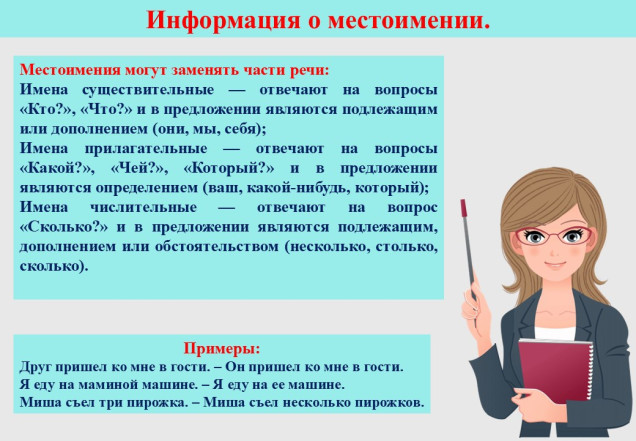 Информация о местоимении.

Местоимения могут заменять части речи:
Имена существительные — отвечают на вопросы «Кто?», «Что?» и в предложении являются подлежащим или дополнением (они, мы, себя);
Имена прилагательные — отвечают на вопросы «Какой?», «Чей?», «Который?» и в предложении являются определением (ваш, какой-нибудь, который);
Имена числительные — отвечают на вопрос «Сколько?» и в предложении являются подлежащим, дополнением или обстоятельством (несколько, столько, сколько).

Примеры:
Друг пришел ко мне в гости. – Он пришел ко мне в гости.
Я еду на маминой машине. – Я еду на ее машине.
Миша съел три пирожка. – Миша съел несколько пирожков.